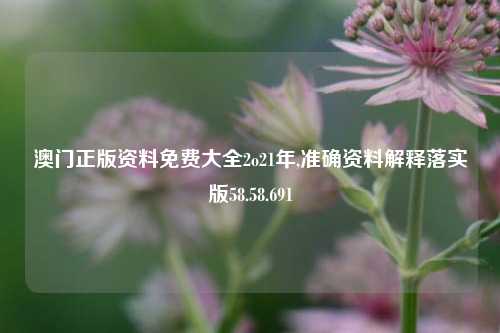 澳门正版资料免费大全2o21年,准确资料解释落实版58.58.691